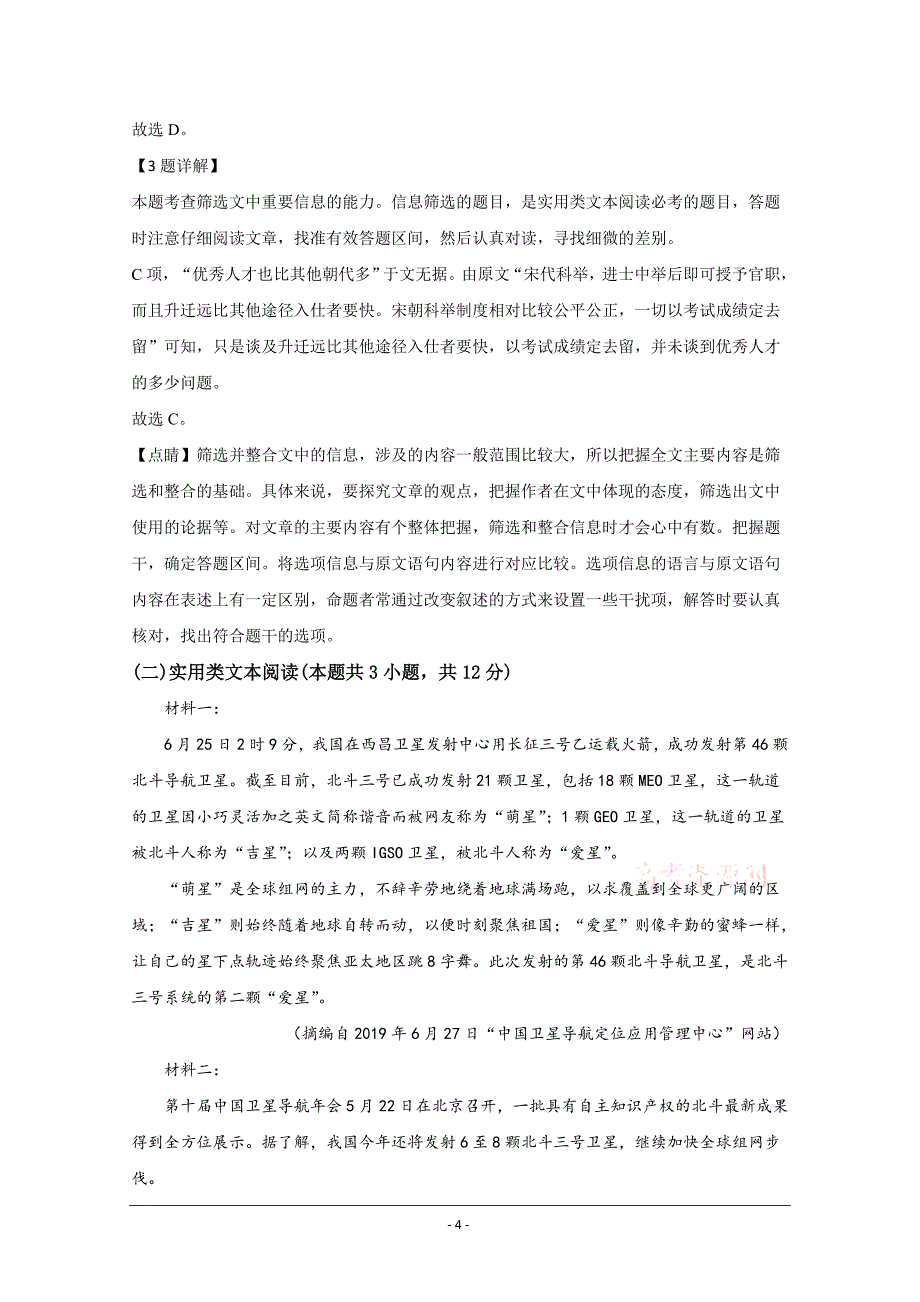 故选 D。

【3 题详解】

本题考查筛选文中重要信息的能力。信息筛选的题目，是实用类文本阅读必考的题目，答题时注意仔细阅读文章，找准有效答题区间，然后认真对读，寻找细微的差别。

C 项，“优秀人才也比其他朝代多”于文无据。由原文“宋代科举，进士中举后即可授予官职，而且升迁远比其他途径入仕者要快。宋朝科举制度相对比较公平公正，一切以考试成绩定去留”可知，只是谈及升迁远比其他途径入仕者要快，以考试成绩定去留，并未谈到优秀人才的多少问题。

故选 C。

【点睛】筛选并整合文中的信息，涉及的内容一般范围比较大，所以把握全文主要内容是筛选和整合的基础。具体来说，要探究文章的观点，把握作者在文中体现的态度，筛选出文中使用的论据等。对文章的主要内容有个整体把握，筛选和整合信息时才会心中有数。把握题干，确定答题区间。将选项信息与原文语句内容进行对应比较。选项信息的语言与原文语句内容在表述上有一定区别，命题者常通过改变叙述的方式来设置一些干扰项，解答时要认真核对，找出符合题干的选项。

(二)实用类文本阅读(本题共 3 小题，共 12 分)

材料一：

6 月 25 日 2 时 9 分，我国在西昌卫星发射中心用长征三号乙运载火箭，成功发射第 46 颗北斗导航卫星。截至目前，北斗三号已成功发射 21 颗卫星，包括 18 颗 MEO 卫星，这一轨道的卫星因小巧灵活加之英文简称谐音而被网友称为“萌星”；1 颗 GEO 卫星，这一轨道的卫星被北斗人称为“吉星”；以及两颗 IGSO 卫星，被北斗人称为“爱星”。

“萌星”是全球组网的主力，不辞辛劳地绕着地球满场跑，以求覆盖到全球更广阔的区域；“吉星”则始终随着地球自转而动，以便时刻聚焦祖国；“爱星”则像辛勤的蜜蜂一样，让自己的星下点轨迹始终聚焦亚太地区跳 8 字舞。此次发射的第 46 颗北斗导航卫星，是北斗三号系统的第二颗“爱星”。

（摘编自 2019 年 6 月 27 日“中国卫星导航定位应用管理中心”网站）

材料二：

第十届中国卫星导航年会 5 月 22 日在北京召开，一批具有自主知识产权的北斗最新成果得到全方位展示。据了解，我国今年还将发射 6 至 8 颗北斗三号卫星，继续加快全球组网步伐。

- 4 -